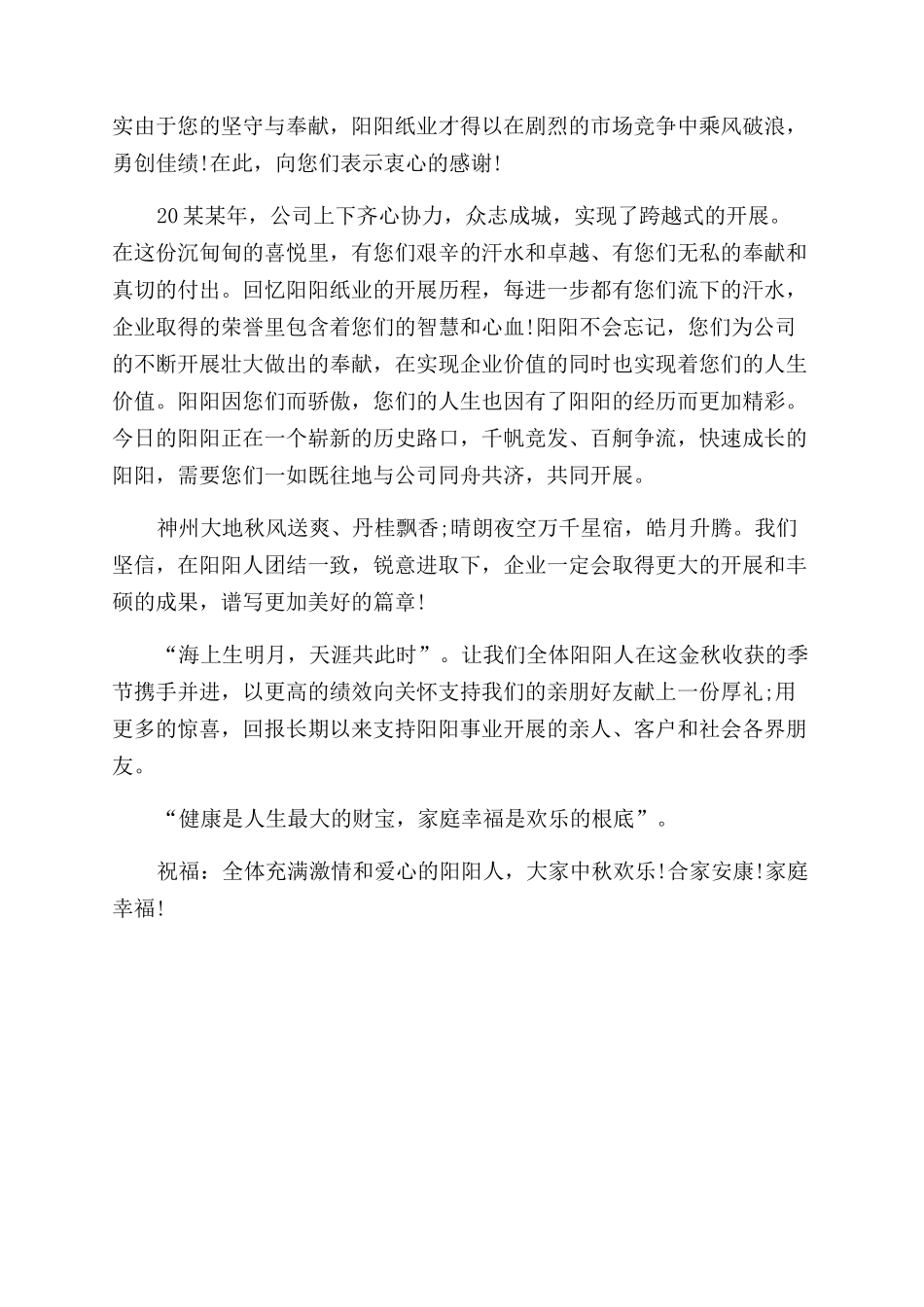 实由于您的坚守与奉献，阳阳纸业才得以在剧烈的市场竞争中乘风破浪，勇创佳绩!在此，向您们表示衷心的感谢!

20某某年，公司上下齐心协力，众志成城，实现了跨越式的开展。在这份沉甸甸的喜悦里，有您们艰辛的汗水和卓越、有您们无私的奉献和真切的付出。回忆阳阳纸业的开展历程，每进一步都有您们流下的汗水，企业取得的荣誉里包含着您们的智慧和心血!阳阳不会忘记，您们为公司的不断开展壮大做出的奉献，在实现企业价值的同时也实现着您们的人生价值。阳阳因您们而骄傲，您们的人生也因有了阳阳的经历而更加精彩。今日的阳阳正在一个崭新的历史路口，千帆竞发、百舸争流，快速成长的阳阳，需要您们一如既往地与公司同舟共济，共同开展。

神州大地秋风送爽、丹桂飘香;晴朗夜空万千星宿，皓月升腾。我们坚信，在阳阳人团结一致，锐意进取下，企业一定会取得更大的开展和丰硕的成果，谱写更加美好的篇章!

“海上生明月，天涯共此时”。让我们全体阳阳人在这金秋收获的季节携手并进，以更高的绩效向关怀支持我们的亲朋好友献上一份厚礼;用更多的惊喜，回报长期以来支持阳阳事业开展的亲人、客户和社会各界朋友。

“健康是人生最大的财宝，家庭幸福是欢乐的根底”。

祝福：全体充满激情和爱心的阳阳人，大家中秋欢乐!合家安康!家庭幸福!